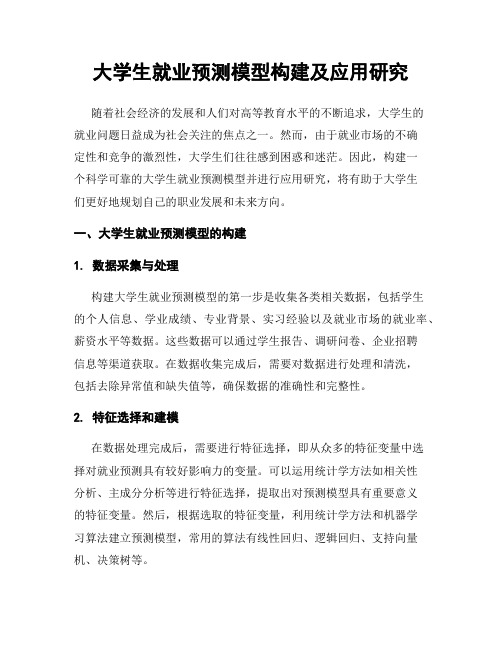 大学生就业预测模型构建及应用研究

随着社会经济的发展和人们对高等教育水平的不断追求，大学生的就业问题日益成为社会关注的焦点之一。然而，由于就业市场的不确定性和竞争的激烈性，大学生们往往感到困惑和迷茫。因此，构建一个科学可靠的大学生就业预测模型并进行应用研究，将有助于大学生们更好地规划自己的职业发展和未来方向。

一、大学生就业预测模型的构建

1. 数据采集与处理

构建大学生就业预测模型的第一步是收集各类相关数据，包括学生的个人信息、学业成绩、专业背景、实习经验以及就业市场的就业率、薪资水平等数据。这些数据可以通过学生报告、调研问卷、企业招聘信息等渠道获取。在数据收集完成后，需要对数据进行处理和清洗，包括去除异常值和缺失值等，确保数据的准确性和完整性。

2. 特征选择和建模

在数据处理完成后，需要进行特征选择，即从众多的特征变量中选择对就业预测具有较好影响力的变量。可以运用统计学方法如相关性分析、主成分分析等进行特征选择，提取出对预测模型具有重要意义的特征变量。然后，根据选取的特征变量，利用统计学方法和机器学习算法建立预测模型，常用的算法有线性回归、逻辑回归、支持向量机、决策树等。